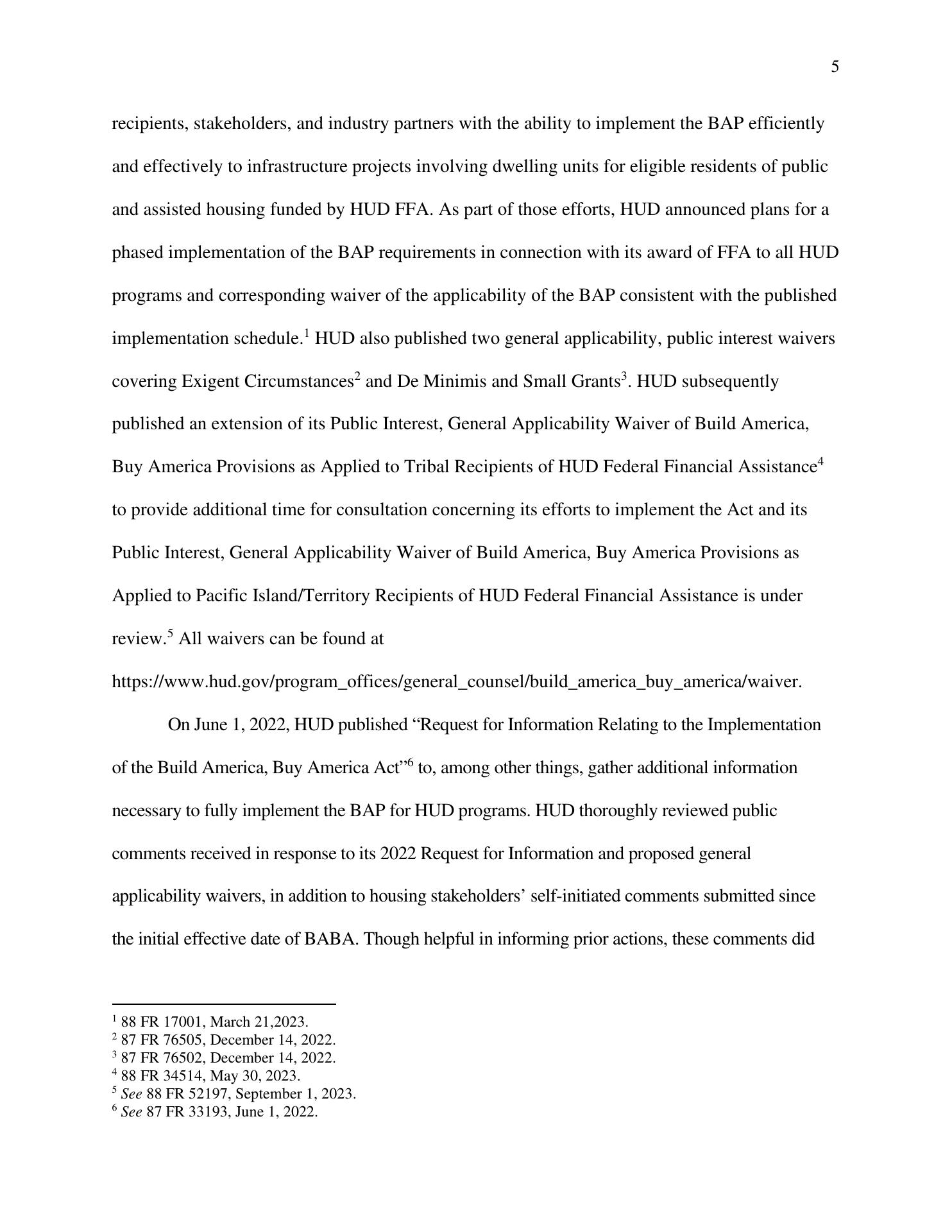 5

recipients, stakeholders, and industry partners with the ability to implement the BAP efficiently and effectively to infrastructure projects involving dwelling units for eligible residents of public and assisted housing funded by HUD FFA. As part of those efforts, HUD announced plans for a phased implementation of the BAP requirements in connection with its award of FFA to all HUD programs and corresponding waiver of the applicability of the BAP consistent with the published implementation schedule.$^1$ HUD also published two general applicability, public interest waivers covering Exigent Circumstances$^2$ and De Minimis and Small Grants$^3$. HUD subsequently published an extension of its Public Interest, General Applicability Waiver of Build America, Buy America Provisions as Applied to Tribal Recipients of HUD Federal Financial Assistance$^4$ to provide additional time for consultation concerning its efforts to implement the Act and its Public Interest, General Applicability Waiver of Build America, Buy America Provisions as Applied to Pacific Island/Territory Recipients of HUD Federal Financial Assistance is under review.$^5$ All waivers can be found at https://www.hud.gov/program_offices/general_counsel/build_america_buy_america/waiver.

On June 1, 2022, HUD published “Request for Information Relating to the Implementation of the Build America, Buy America Act”$^6$ to, among other things, gather additional information necessary to fully implement the BAP for HUD programs. HUD thoroughly reviewed public comments received in response to its 2022 Request for Information and proposed general applicability waivers, in addition to housing stakeholders’ self-initiated comments submitted since the initial effective date of BABA. Though helpful in informing prior actions, these comments did

$^1$ 88 FR 17001, March 21,2023.
$^2$ 87 FR 76505, December 14, 2022.
$^3$ 87 FR 76502, December 14, 2022.
$^4$ 88 FR 34514, May 30, 2023.
$^5$ See 88 FR 52197, September 1, 2023.
$^6$ See 87 FR 33193, June 1, 2022.